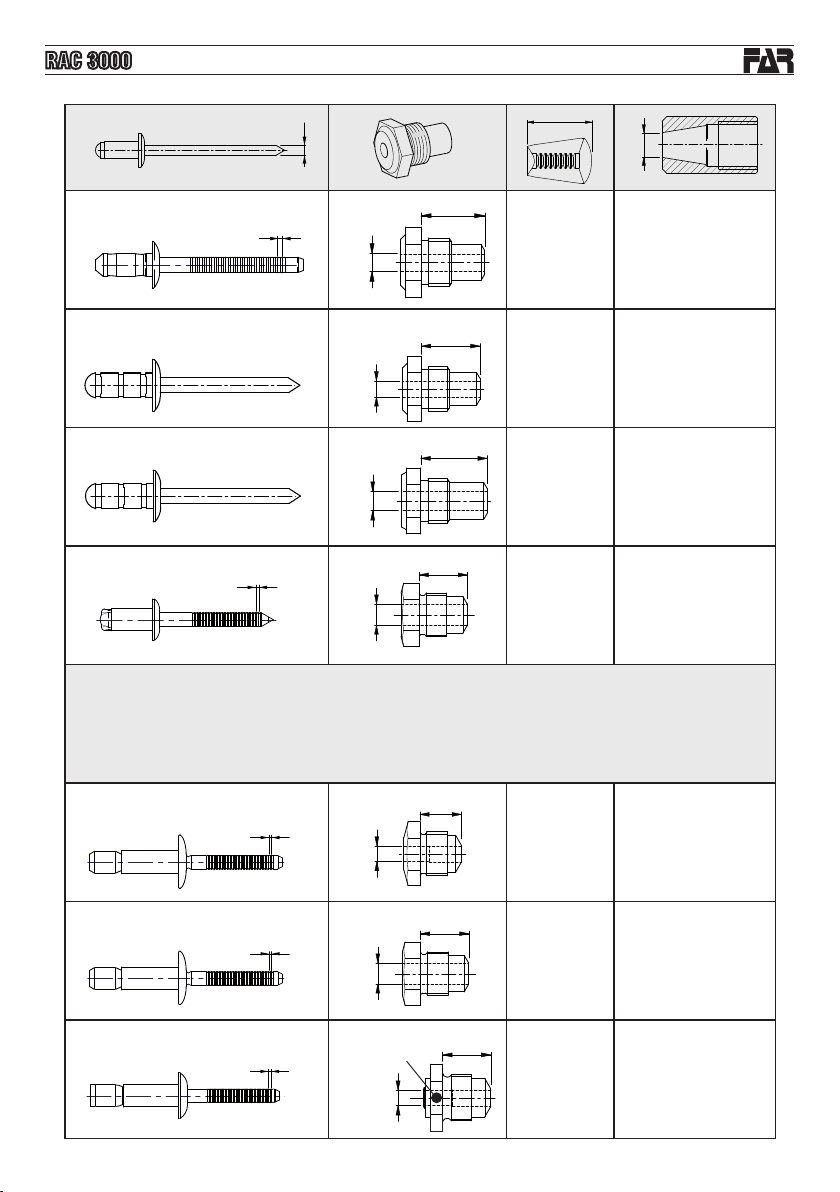 RAC 3000

FAR